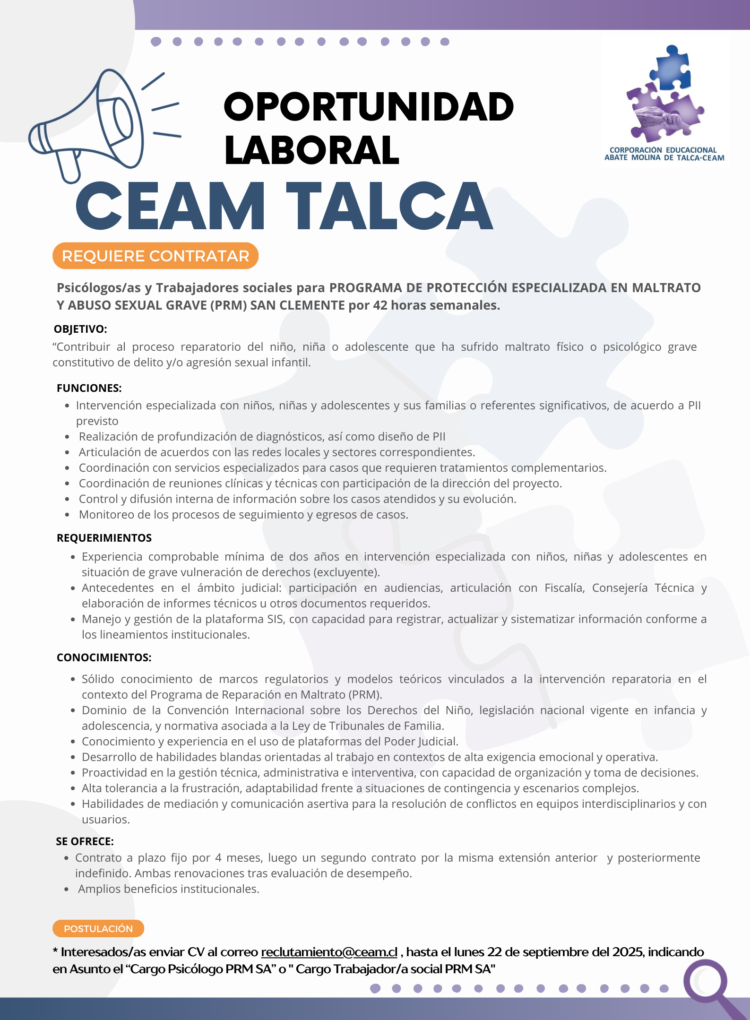 OPORTUNIDAD LABORAL

CORPORACIÓN EDUCACIONAL ABATE MOLINA DE TALCA-CEAM

CEAM TALCA

REQUIERE CONTRATAR

Psicólogos/as y Trabajadores sociales para PROGRAMA DE PROTECCIÓN ESPECIALIZADA EN MALTRATO Y ABUSO SEXUAL GRAVE (PRM) SAN CLEMENTE por 42 horas semanales.

OBJETIVO:
"Contribuir al proceso reparatorio del niño, niña o adolescente que ha sufrido maltrato físico o psicológico grave constitutivo de delito y/o agresión sexual infantil.

FUNCIONES:
- Intervención especializada con niños, niñas y adolescentes y sus familias o referentes significativos, de acuerdo a PII previsto
- Realización de profundización de diagnósticos, así como diseño de PII
- Articulación de acuerdos con las redes locales y sectores correspondientes.
- Coordinación con servicios especializados para casos que requieren tratamientos complementarios.
- Coordinación de reuniones clínicas y técnicas con participación de la dirección del proyecto.
- Control y difusión interna de información sobre los casos atendidos y su evolución.
- Monitoreo de los procesos de seguimiento y egresos de casos.

REQUERIMIENTOS
- Experiencia comprobable mínima de dos años en intervención especializada con niños, niñas y adolescentes en situación de grave vulneración de derechos (excluyente).
- Antecedentes en el ámbito judicial: participación en audiencias, articulación con Fiscalía, Consejería Técnica y elaboración de informes técnicos u otros documentos requeridos.
- Manejo y gestión de la plataforma SIS, con capacidad para registrar, actualizar y sistematizar información conforme a los lineamientos institucionales.

CONOCIMIENTOS:
- Sólido conocimiento de marcos regulatorios y modelos teóricos vinculados a la intervención reparatoria en el contexto del Programa de Reparación en Maltrato (PRM).
- Dominio de la Convención Internacional sobre los Derechos del Niño, legislación nacional vigente en infancia y adolescencia, y normativa asociada a la Ley de Tribunales de Familia.
- Conocimiento y experiencia en el uso de plataformas del Poder Judicial.
- Desarrollo de habilidades blandas orientadas al trabajo en contextos de alta exigencia emocional y operativa.
- Proactividad en la gestión técnica, administrativa e interventiva, con capacidad de organización y toma de decisiones.
- Alta tolerancia a la frustración, adaptabilidad frente a situaciones de contingencia y escenarios complejos.
- Habilidades de mediación y comunicación asertiva para la resolución de conflictos en equipos interdisciplinarios y con usuarios.

SE OFRECE:
- Contrato a plazo fijo por 4 meses, luego un segundo contrato por la misma extensión anterior y posteriormente indefinido. Ambas renovaciones tras evaluación de desempeño.
- Amplios beneficios institucionales.

POSTULACIÓN

* Interesados/as enviar CV al correo reclutamiento@ceam.cl , hasta el lunes 22 de septiembre del 2025, indicando en Asunto el "Cargo Psicólogo PRM SA" o " Cargo Trabajador/a social PRM SA"